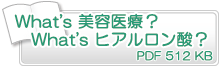 What's 美容医療？
What's ヒアルロン酸？
PDF 512 KB